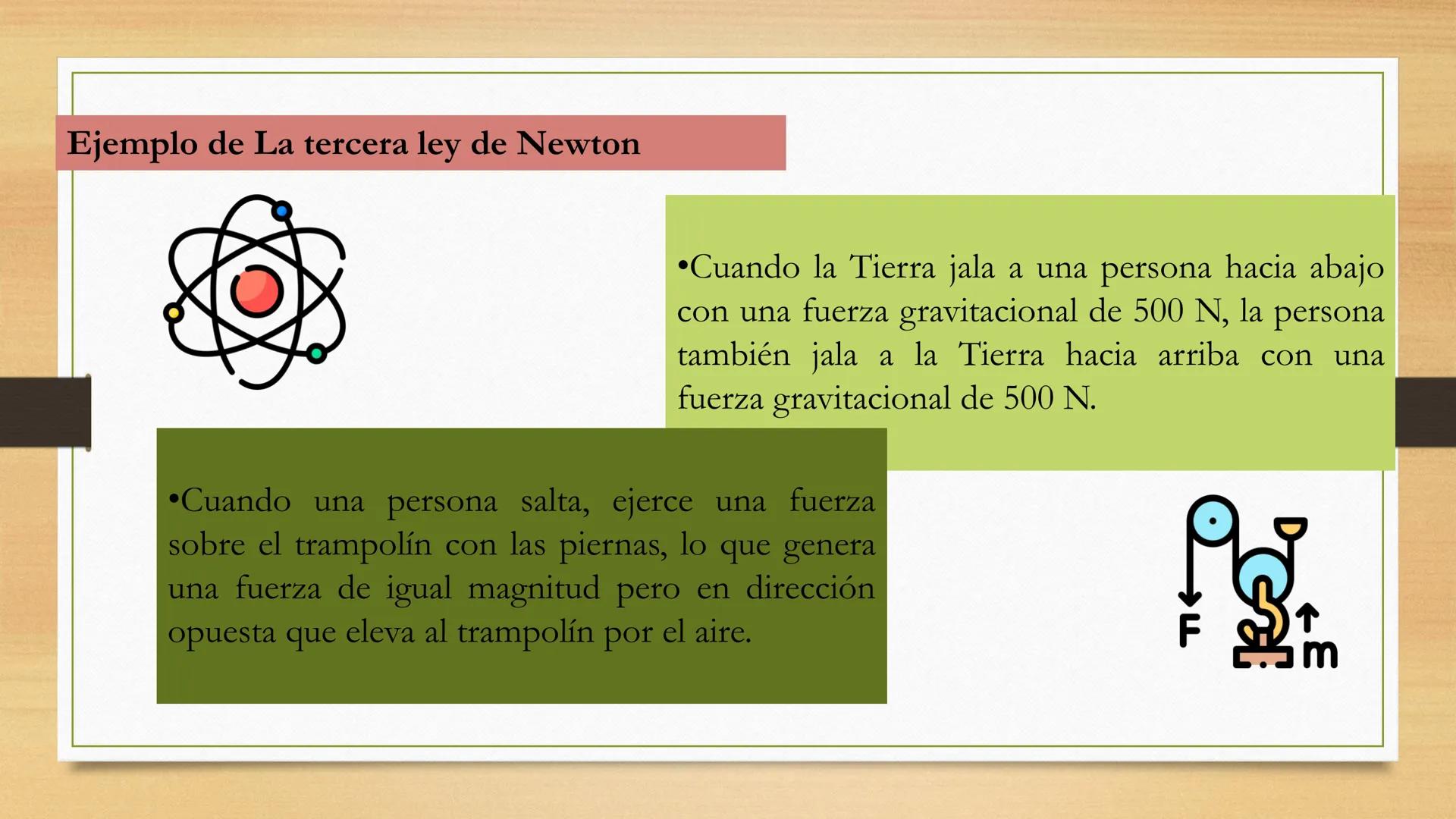 Ejemplo de La tercera ley de Newton

•Cuando la Tierra jala a una persona hacia abajo con una fuerza gravitacional de 500 N, la persona también jala a la Tierra hacia arriba con una fuerza gravitacional de 500 N.

•Cuando una persona salta, ejerce una fuerza sobre el trampolín con las piernas, lo que genera una fuerza de igual magnitud pero en dirección opuesta que eleva al trampolín por el aire.

F
m